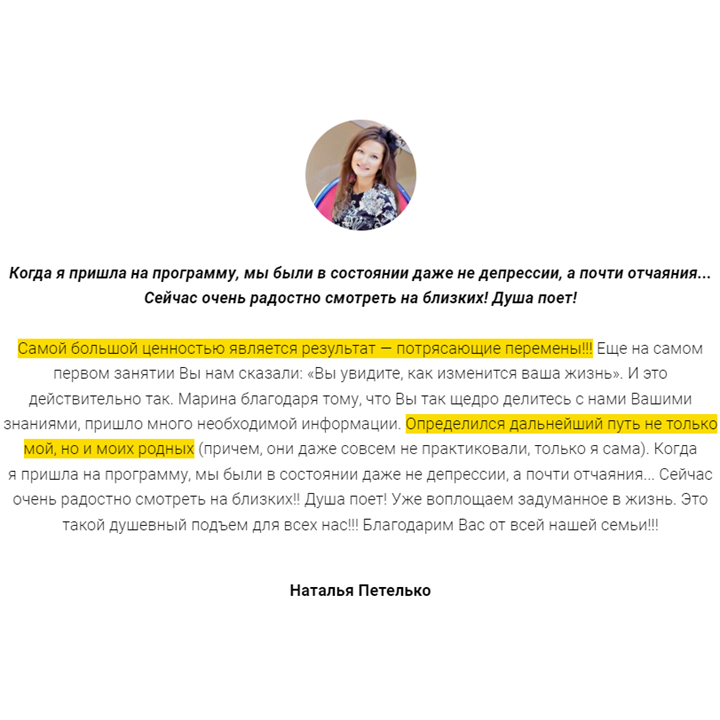 Когда я пришла на программу, мы были в состоянии даже не депрессии, а почти отчаяния... Сейчас очень радостно смотреть на близких! Душа поет!

Самой большой ценностью является результат — потрясающие перемены!!! Еще на самом первом занятии Вы нам сказали: «Вы увидите, как изменится ваша жизнь». И это действительно так. Марина благодаря тому, что Вы так щедро делитесь с нами Вашими знаниями, пришло много необходимой информации. Определился дальнейший путь не только мой, но и моих родных (причем, они даже совсем не практиковали, только я сама). Когда я пришла на программу, мы были в состоянии даже не депрессии, а почти отчаяния... Сейчас очень радостно смотреть на близких!! Душа поет! Уже воплощаем задуманное в жизнь. Это такой душевный подъем для всех нас!!! Благодарим Вас от всей нашей семьи!!!

Наталья Петелько